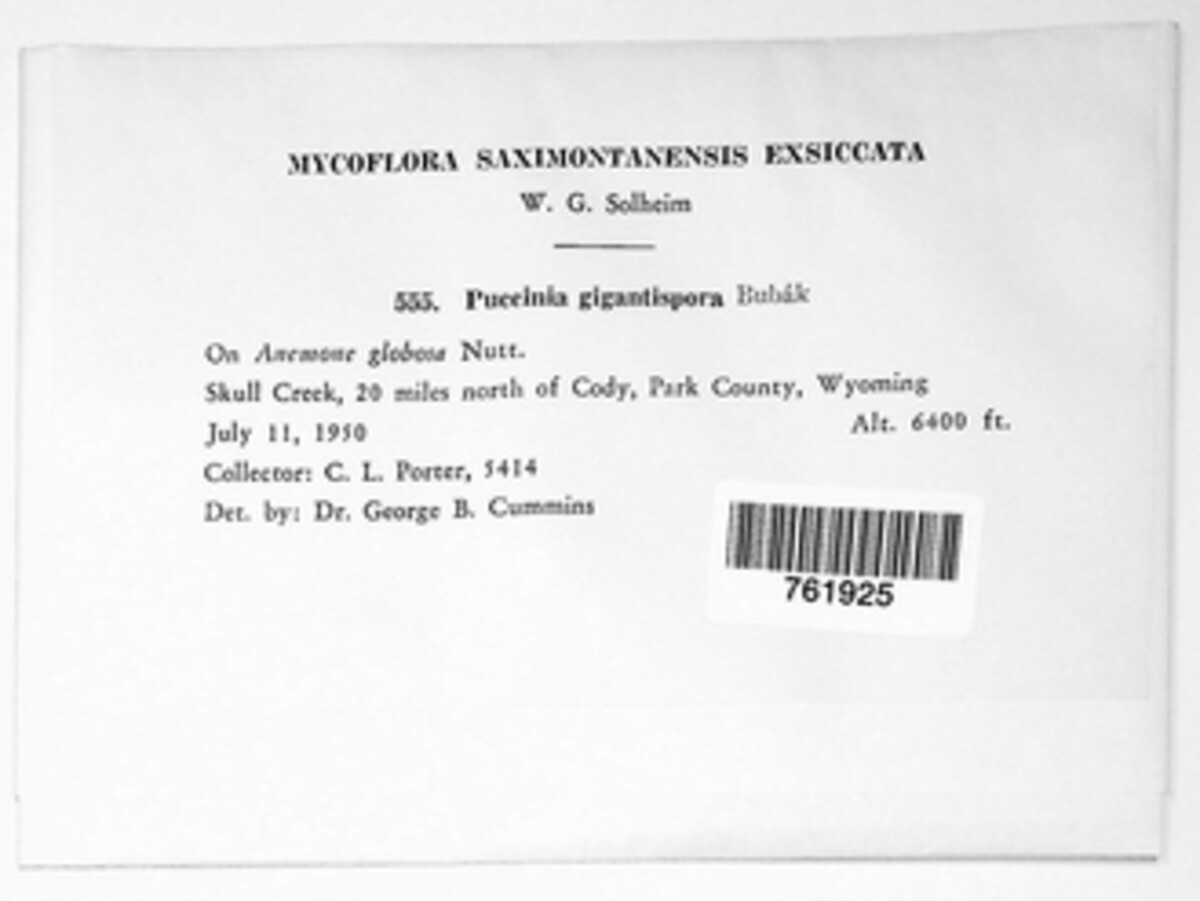 MYCOFLORA SAXIMONTANENSIS EXSICCATA
W. G. Solheim

555. Puccinia gigantispora Bubák

On Anemone globosa Nutt.
Skull Creek, 20 miles north of Cody, Park County, Wyoming
July 11, 1950 Alt. 6400 ft.
Collector: C. L. Porter, 5414
Det. by: Dr. George B. Cummins

761925